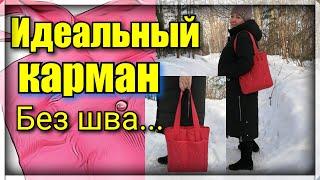 Идеальный карман
Без шва...